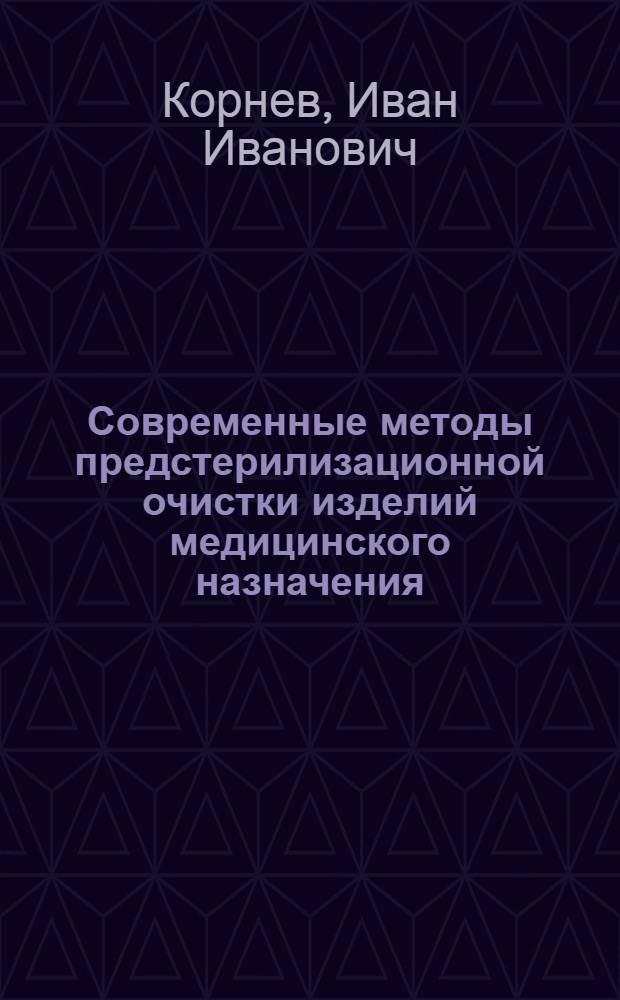 Корнев, Иван Иванович

Современные методы предстерилизационной очистки изделий медицинского назначения